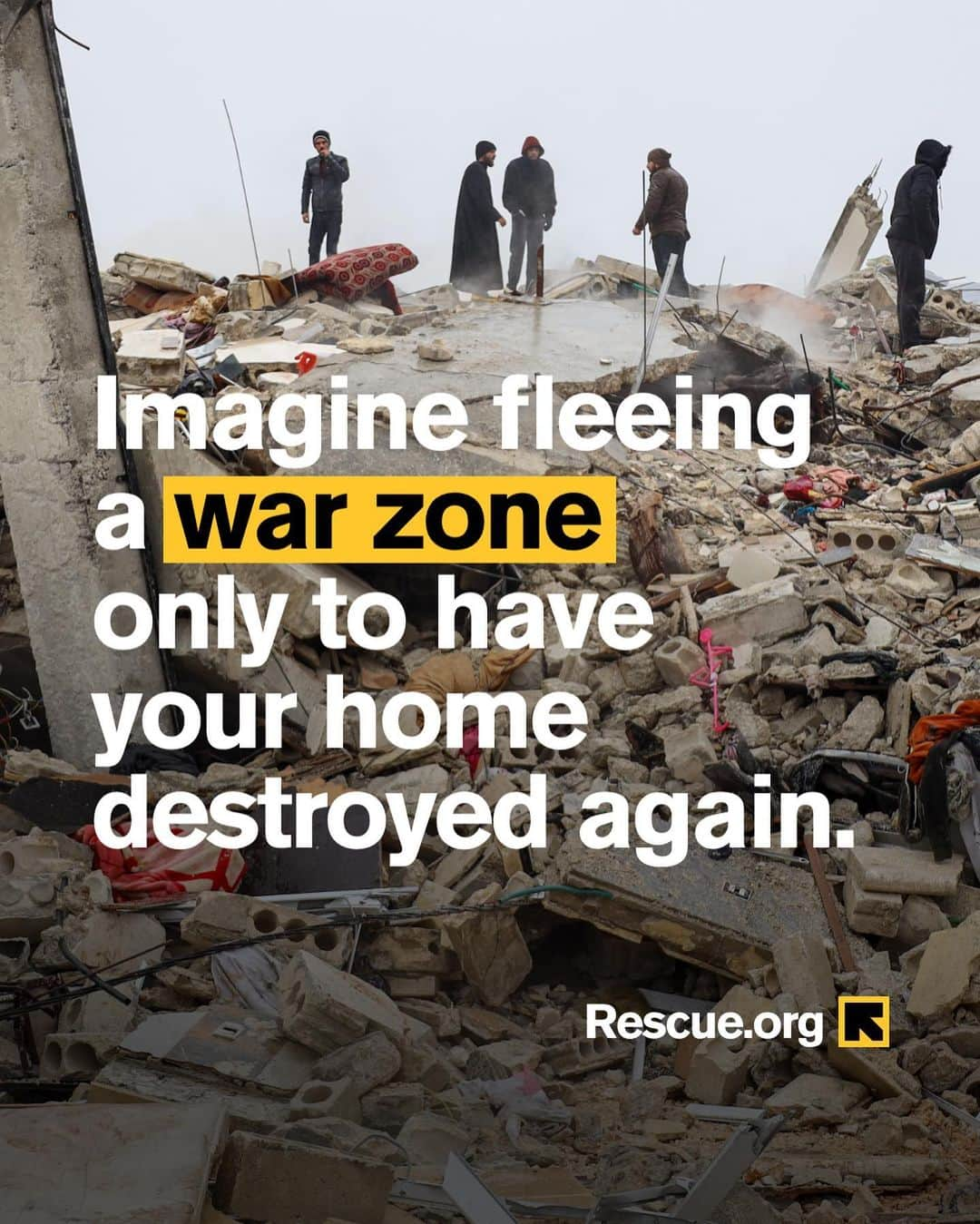 Imagine fleeing a war zone only to have your home destroyed again.

Rescue.org